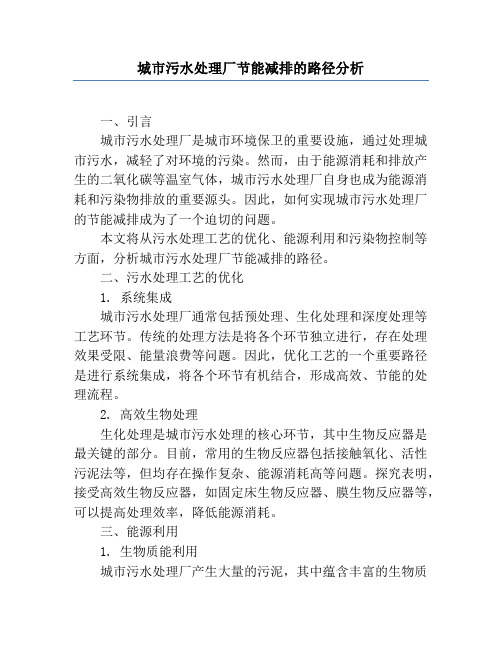 城市污水处理厂节能减排的路径分析

一、引言

城市污水处理厂是城市环境保卫的重要设施，通过处理城市污水，减轻了对环境的污染。然而，由于能源消耗和排放产生的二氧化碳等温室气体，城市污水处理厂自身也成为能源消耗和污染物排放的重要源头。因此，如何实现城市污水处理厂的节能减排成为了一个迫切的问题。

本文将从污水处理工艺的优化、能源利用和污染物控制等方面，分析城市污水处理厂节能减排的路径。

二、污水处理工艺的优化

1. 系统集成

城市污水处理厂通常包括预处理、生化处理和深度处理等工艺环节。传统的处理方法是将各个环节独立进行，存在处理效果受限、能量浪费等问题。因此，优化工艺的一个重要路径是进行系统集成，将各个环节有机结合，形成高效、节能的处理流程。

2. 高效生物处理

生化处理是城市污水处理的核心环节，其中生物反应器是最关键的部分。目前，常用的生物反应器包括接触氧化、活性污泥法等，但均存在操作复杂、能源消耗高等问题。探究表明，接受高效生物反应器，如固定床生物反应器、膜生物反应器等，可以提高处理效率，降低能源消耗。

三、能源利用

1. 生物质能利用

城市污水处理厂产生大量的污泥，其中蕴含丰富的生物质